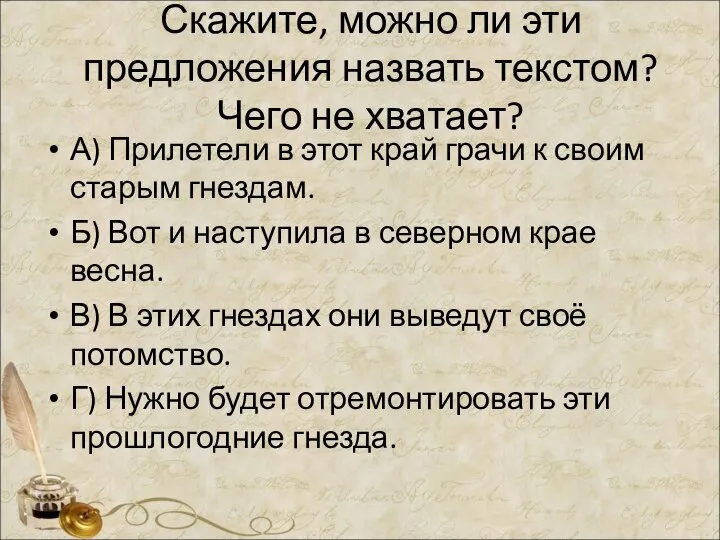 Скажите, можно ли эти предложения назвать текстом? Чего не хватает?

• А) Прилетели в этот край грачи к своим старым гнездам.

• Б) Вот и наступила в северном крае весна.

• В) В этих гнездах они выведут своё потомство.

• Г) Нужно будет отремонтировать эти прошлогодние гнезда.